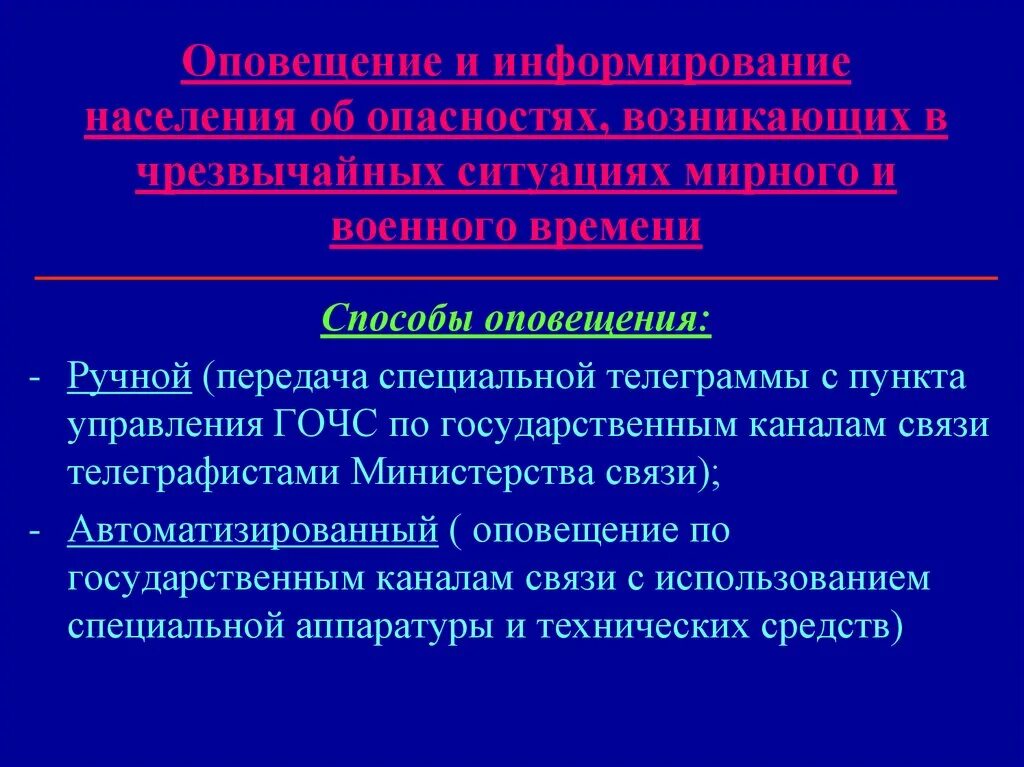 Оповещение и информирование населения об опасностях, возникающих в чрезвычайных ситуациях мирного и военного времени

Способы оповещения:

- Ручной (передача специальной телеграммы с пункта управления ГОЧС по государственным каналам связи телеграфистами Министерства связи);
- Автоматизированный ( оповещение по государственным каналам связи с использованием специальной аппаратуры и технических средств)